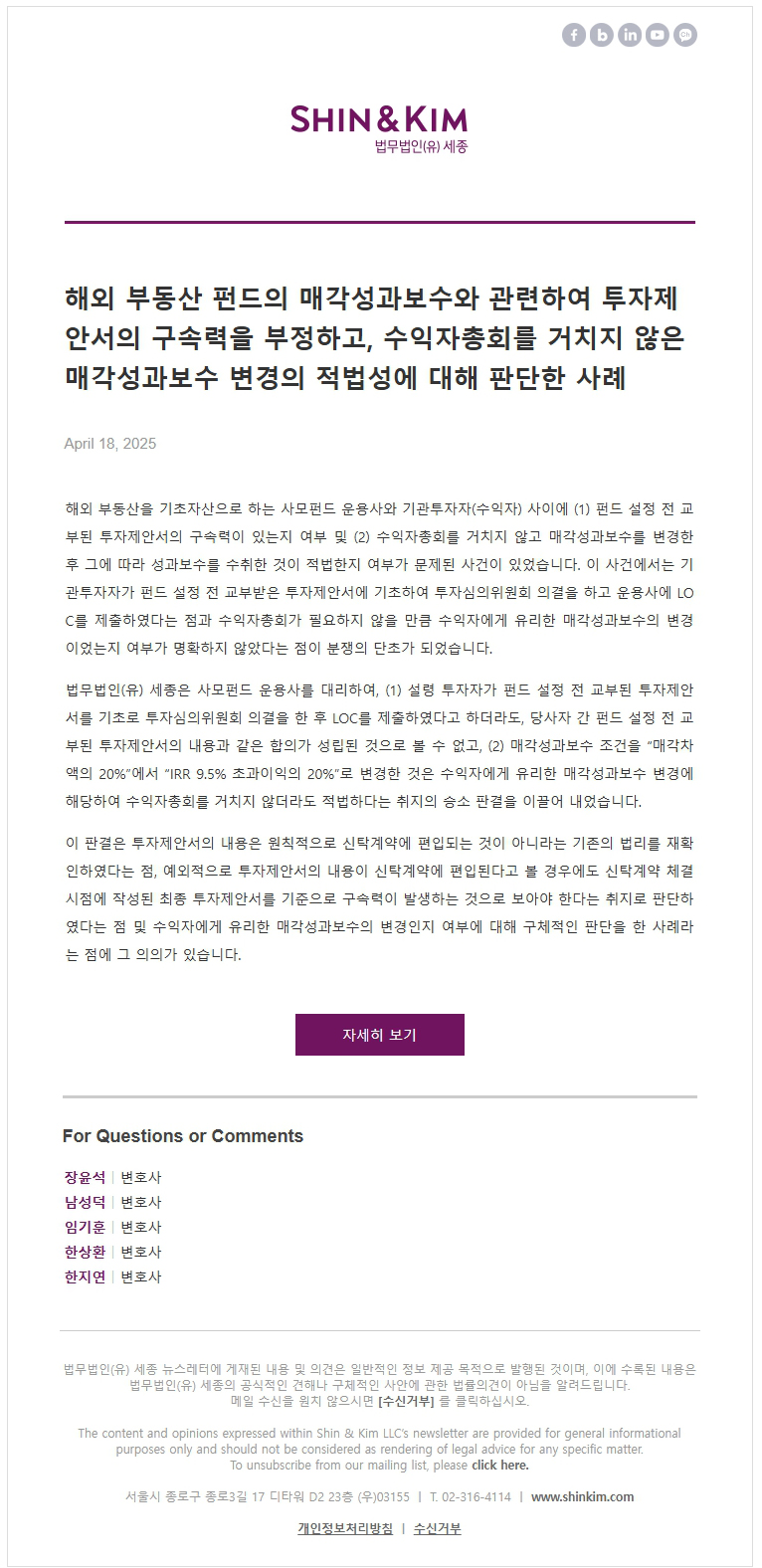 SHIN&KIM
법무법인(유) 세종

해외 부동산 펀드의 매각성과보수와 관련하여 투자제안서의 구속력을 부정하고, 수익자총회를 거치지 않은 매각성과보수 변경의 적법성에 대해 판단한 사례

April 18, 2025

해외 부동산을 기초자산으로 하는 사모펀드 운용사와 기관투자자(수익자) 사이에 (1) 펀드 설정 전 교부된 투자제안서의 구속력이 있는지 여부 및 (2) 수익자총회를 거치지 않고 매각성과보수를 변경한 후 그에 따라 성과보수를 수취한 것이 적법한지 여부가 문제된 사건이 있었습니다. 이 사건에서는 기관투자자가 펀드 설정 전 교부받은 투자제안서에 기초하여 투자심의위원회 의결을 하고 운용사에 LOC를 제출하였다는 점과 수익자총회가 필요하지 않을 만큼 수익자에게 유리한 매각성과보수의 변경이었는지 여부가 명확하지 않았다는 점이 분쟁의 단초가 되었습니다.

법무법인(유) 세종은 사모펀드 운용사를 대리하여, (1) 설령 투자자가 펀드 설정 전 교부된 투자제안서를 기초로 투자심의위원회 의결을 한 후 LOC를 제출하였다고 하더라도, 당사자 간 펀드 설정 전 교부된 투자제안서의 내용과 같은 합의가 성립된 것으로 볼 수 없고, (2) 매각성과보수 조건을 "매각차액의 20%"에서 "IRR 9.5% 초과이익의 20%"로 변경한 것은 수익자에게 유리한 매각성과보수 변경에 해당하여 수익자총회를 거치지 않더라도 적법하다는 취지의 승소 판결을 이끌어 내었습니다.

이 판결은 투자제안서의 내용은 원칙적으로 신탁계약에 편입되는 것이 아니라는 기존의 법리를 재확인하였다는 점, 예외적으로 투자제안서의 내용이 신탁계약에 편입된다고 볼 경우에도 신탁계약 체결 시점에 작성된 최종 투자제안서를 기준으로 구속력이 발생하는 것으로 보아야 한다는 취지로 판단하였다는 점 및 수익자에게 유리한 매각성과보수의 변경인지 여부에 대해 구체적인 판단을 한 사례라는 점에 그 의의가 있습니다.

자세히 보기

For Questions or Comments

장윤석 | 변호사
남성덕 | 변호사
임기훈 | 변호사
한상환 | 변호사
한지연 | 변호사

법무법인(유) 세종 뉴스레터에 게재된 내용 및 의견은 일반적인 정보 제공 목적으로 발행된 것이며, 이에 수록된 내용은 법무법인(유) 세종의 공식적인 견해나 구체적인 사안에 관한 법률의견이 아님을 알려드립니다.
메일 수신을 원치 않으시면 [수신거부] 를 클릭하십시오.

The content and opinions expressed within Shin & Kim LLC's newsletter are provided for general informational purposes only and should not be considered as rendering of legal advice for any specific matter.
To unsubscribe from our mailing list, please click here.

서울시 종로구 종로3길 17 디타워 D2 23층 (우)03155 | T. 02-316-4114 | www.shinkim.com

개인정보처리방침 | 수신거부